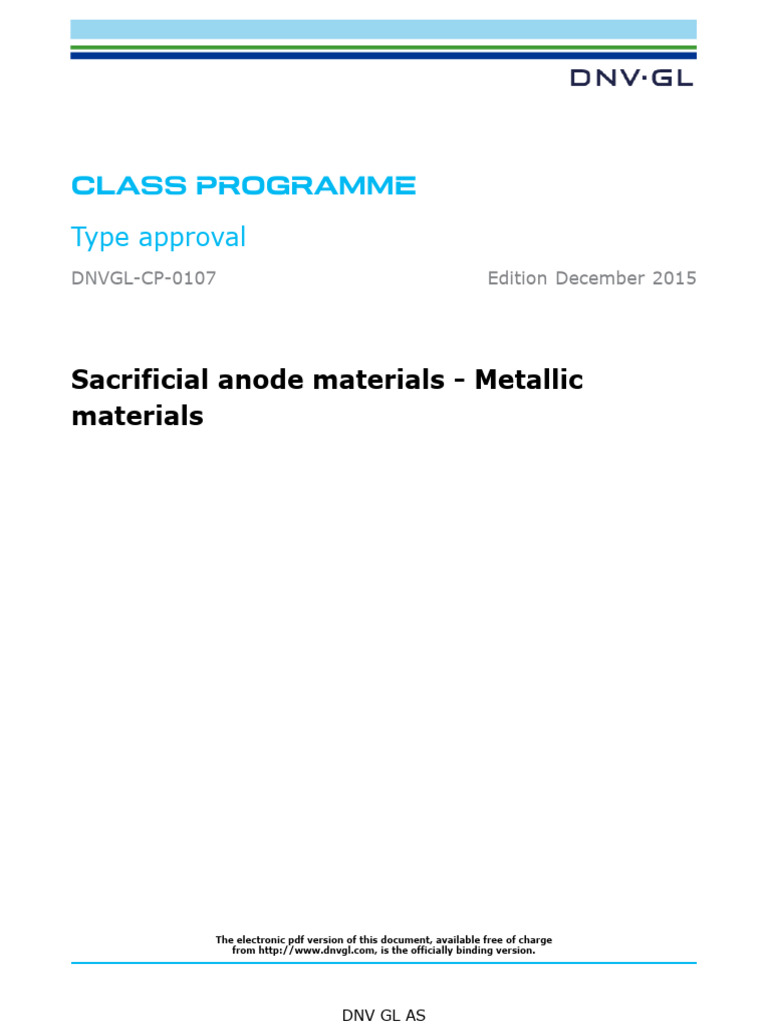 DNV·GL

CLASS PROGRAMME

Type approval

DNVGL-CP-0107

Edition December 2015

Sacrificial anode materials - Metallic materials

The electronic pdf version of this document, available free of charge from http://www.dnvgl.com, is the officially binding version.

DNV GL AS